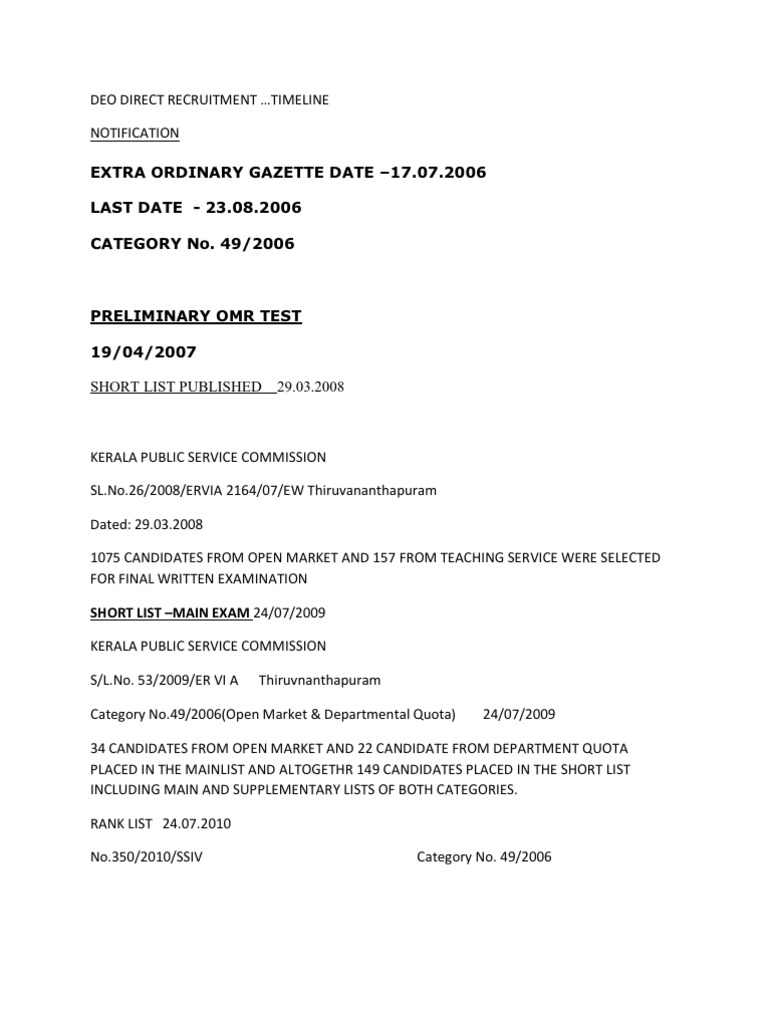 DEO DIRECT RECRUITMENT …TIMELINE

NOTIFICATION

EXTRA ORDINARY GAZETTE DATE –17.07.2006

LAST DATE - 23.08.2006

CATEGORY No. 49/2006

PRELIMINARY OMR TEST

19/04/2007

SHORT LIST PUBLISHED 29.03.2008

KERALA PUBLIC SERVICE COMMISSION

SL.No.26/2008/ERVIA 2164/07/EW Thiruvananthapuram

Dated: 29.03.2008

1075 CANDIDATES FROM OPEN MARKET AND 157 FROM TEACHING SERVICE WERE SELECTED FOR FINAL WRITTEN EXAMINATION

SHORT LIST –MAIN EXAM 24/07/2009

KERALA PUBLIC SERVICE COMMISSION

S/L.No. 53/2009/ER VI A Thiruvnanthapuram

Category No.49/2006(Open Market & Departmental Quota) 24/07/2009

34 CANDIDATES FROM OPEN MARKET AND 22 CANDIDATE FROM DEPARTMENT QUOTA PLACED IN THE MAINLIST AND ALTOGETHR 149 CANDIDATES PLACED IN THE SHORT LIST INCLUDING MAIN AND SUPPLEMENTARY LISTS OF BOTH CATEGORIES.

RANK LIST 24.07.2010

No.350/2010/SSIV Category No. 49/2006